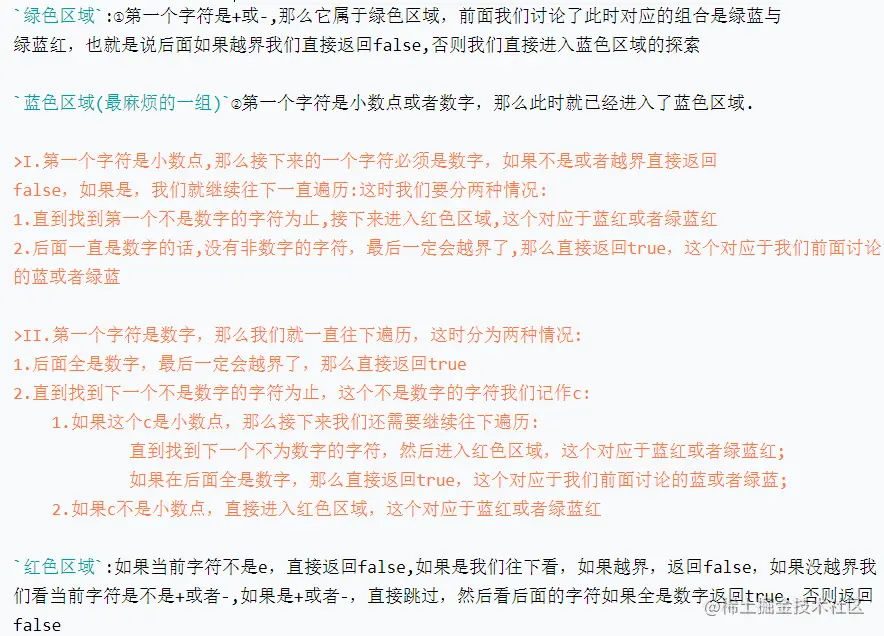 `绿色区域`:①第一个字符是+或-,那么它属于绿色区域，前面我们讨论了此时对应的组合是绿蓝与绿蓝红，也就是说后面如果越界我们直接返回false,否则我们直接进入蓝色区域的探索

`蓝色区域(最麻烦的一组)`②第一个字符是小数点或者数字，那么此时就已经进入了蓝色区域.

>I.第一个字符是小数点,那么接下来的一个字符必须是数字，如果不是或者越界直接返回false，如果是，我们就继续往下一直遍历:这时我们要分两种情况:
1.直到找到第一个不是数字的字符为止,接下来进入红色区域,这个对应于蓝红或者绿蓝红
2.后面一直是数字的话,没有非数字的字符，最后一定会越界了,那么直接返回true，这个对应于我们前面讨论的蓝或者绿蓝

>II.第一个字符是数字，那么我们就一直往下遍历，这时分为两种情况:
1.后面全是数字，最后一定会越界了，那么直接返回true
2.直到找到下一个不是数字的字符为止，这个不是数字的字符我们记作c:
1.如果这个c是小数点，那么接下来我们还需要继续往下遍历:
直到找到下一个不为数字的字符，然后进入红色区域，这个对应于蓝红或者绿蓝红;
如果在后面全是数字，那么直接返回true，这个对应于我们前面讨论的蓝或者绿蓝;
2.如果c不是小数点，直接进入红色区域，这个对应于蓝红或者绿蓝红

`红色区域`:如果当前字符不是e，直接返回false,如果是我们往下看，如果越界，返回false，如果没越界我们看当前字符是不是+或者-,如果是+或者-，直接跳过，然后看后面的字符如果全是数字返回true，否则返回false

@稀土掘金技术社区